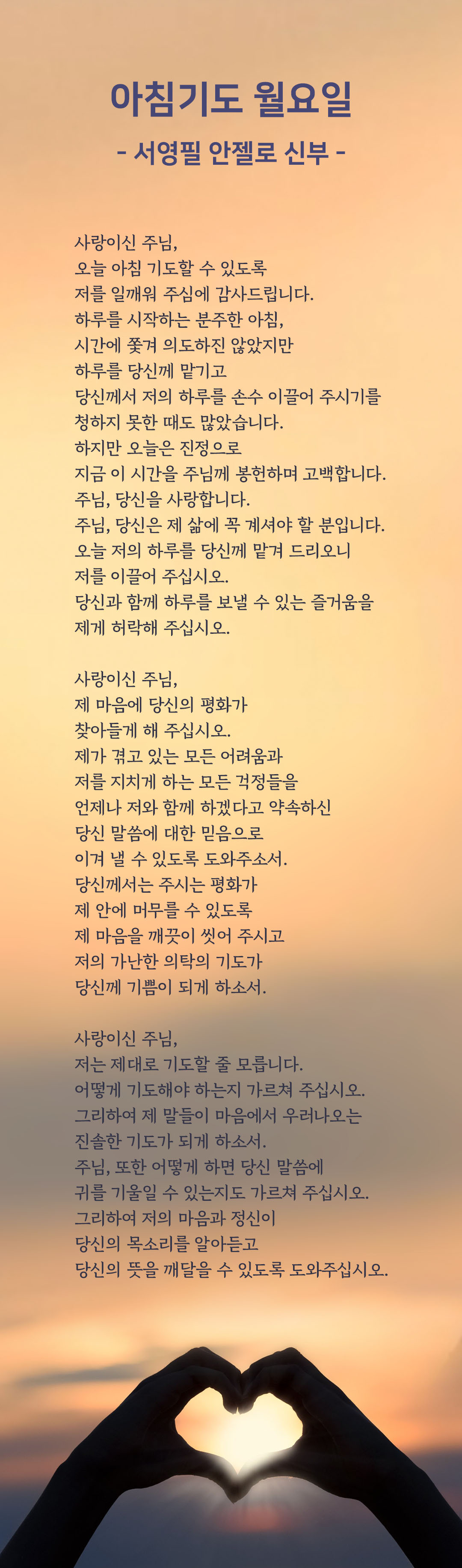 아침기도 월요일

- 서영필 안젤로 신부 -

사랑이신 주님,
오늘 아침 기도할 수 있도록
저를 일깨워 주심에 감사드립니다.
하루를 시작하는 분주한 아침,
시간에 쫓겨 의도하진 않았지만
하루를 당신께 맡기고
당신께서 저의 하루를 손수 이끌어 주시기를
청하지 못한 때도 많았습니다.
하지만 오늘은 진정으로
지금 이 시간을 주님께 봉헌하며 고백합니다.
주님, 당신을 사랑합니다.
주님, 당신은 제 삶에 꼭 계셔야 할 분입니다.
오늘 저의 하루를 당신께 맡겨 드리오니
저를 이끌어 주십시오.
당신과 함께 하루를 보낼 수 있는 즐거움을
제게 허락해 주십시오.

사랑이신 주님,
제 마음에 당신의 평화가
찾아들게 해 주십시오.
제가 겪고 있는 모든 어려움과
저를 지치게 하는 모든 걱정들을
언제나 저와 함께 하겠다고 약속하신
당신 말씀에 대한 믿음으로
이겨 낼 수 있도록 도와주소서.
당신께서는 주시는 평화가
제 안에 머무를 수 있도록
제 마음을 깨끗이 씻어 주시고
저의 가난한 의탁의 기도가
당신께 기쁨이 되게 하소서.

사랑이신 주님,
저는 제대로 기도할 줄 모릅니다.
어떻게 기도해야 하는지 가르쳐 주십시오.
그리하여 제 말들이 마음에서 우러나오는
진솔한 기도가 되게 하소서.
주님, 또한 어떻게 하면 당신 말씀에
귀를 기울일 수 있는지도 가르쳐 주십시오.
그리하여 저의 마음과 정신이
당신의 목소리를 알아듣고
당신의 뜻을 깨달을 수 있도록 도와주십시오.